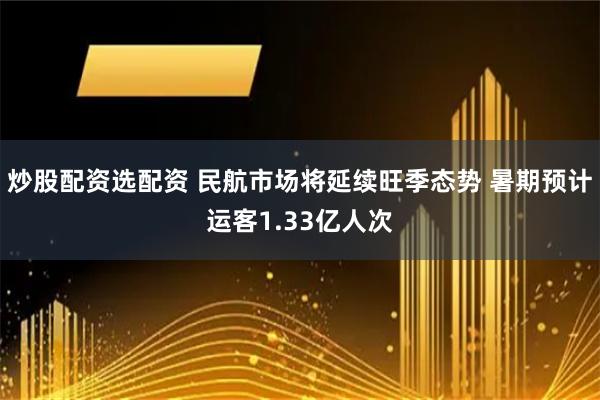 炒股配资选配资 民航市场将延续旺季态势 暑期预计运客1.33亿人次